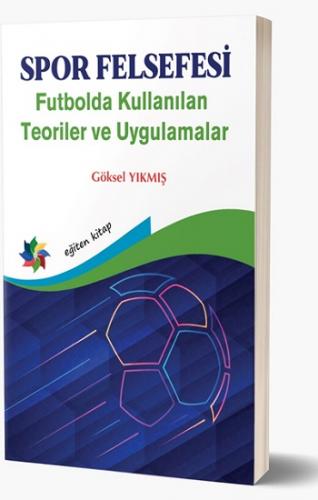 SPOR FELSEFESİ
Futbolda Kullanılan Teoriler ve Uygulamalar

Göksel YIKMIŞ

eğiten kitap